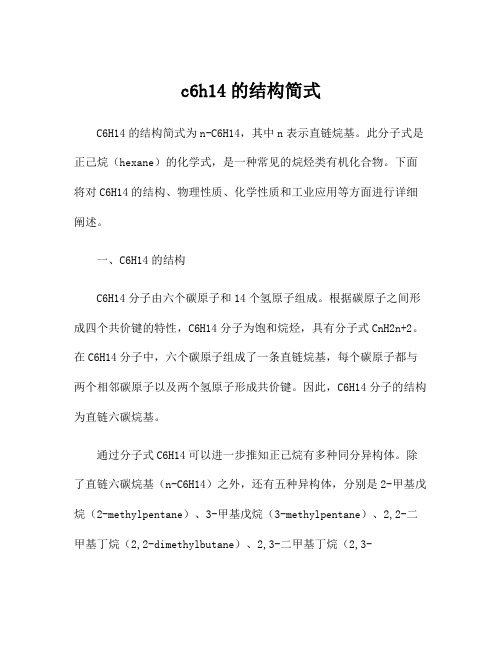 c6h14 的结构简式

C6H14 的结构简式为 n-C6H14，其中 n 表示直链烷基。此分子式是正己烷（hexane）的化学式，是一种常见的烷烃类有机化合物。下面将对 C6H14 的结构、物理性质、化学性质和工业应用等方面进行详细阐述。

一、C6H14 的结构

C6H14 分子由六个碳原子和 14 个氢原子组成。根据碳原子之间形成四个共价键的特性，C6H14 分子为饱和烷烃，具有分子式 CnH2n+2。在 C6H14 分子中，六个碳原子组成了一条直链烷基，每个碳原子都与两个相邻碳原子以及两个氢原子形成共价键。因此，C6H14 分子的结构为直链六碳烷基。

通过分子式 C6H14 可以进一步推知正己烷有多种同分异构体。除了直链六碳烷基（n-C6H14）之外，还有五种异构体，分别是 2-甲基戊烷（2-methylpentane）、3-甲基戊烷（3-methylpentane）、2,2-二甲基丁烷（2,2-dimethylbutane）、2,3-二甲基丁烷（2,3-